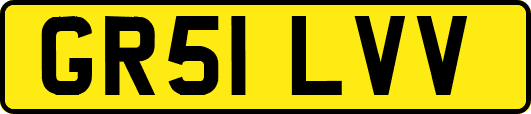 GR51 LVV